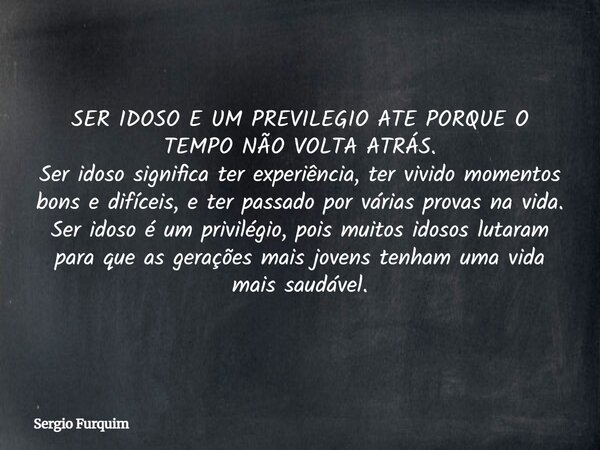 SER IDOSO E UM PREVILEGIO ATE PORQUE O TEMPO NÃO VOLTA ATRÁS.
Ser idoso significa ter experiência, ter vivido momentos bons e difíceis, e ter passado por várias provas na vida. Ser idoso é um privilégio, pois muitos idosos lutaram para que as gerações mais jovens tenham uma vida mais saudável.

Sergio Furquim